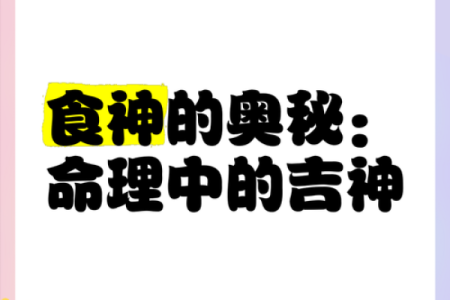 食神的奥秘：
命理中的吉神